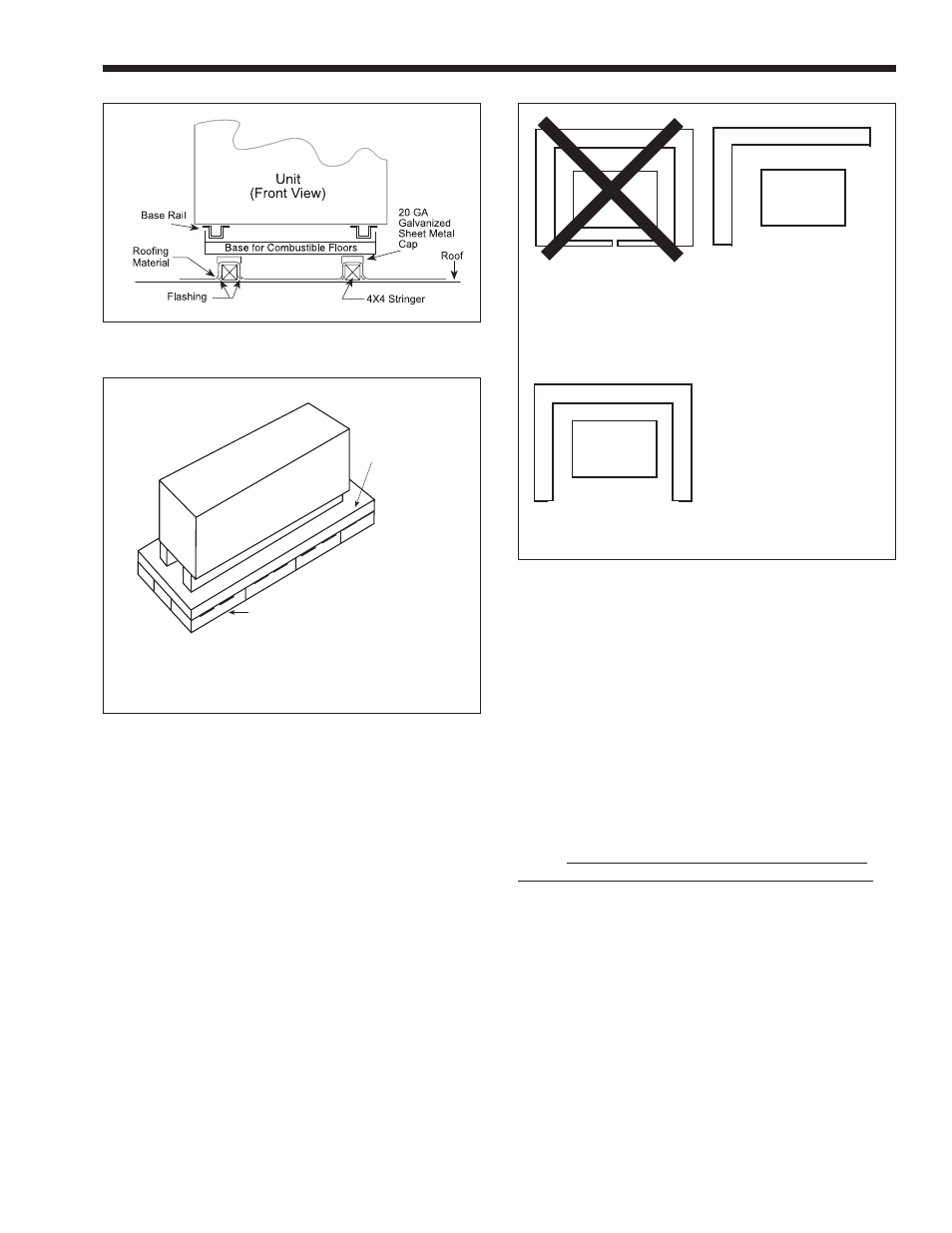 Unit
(Front View)

Base Rail

20 GA
Galvanized
Sheet Metal
Cap

Base for Combustible Floors

Roofing
Material

Roof

Flashing

4X4 Stringer